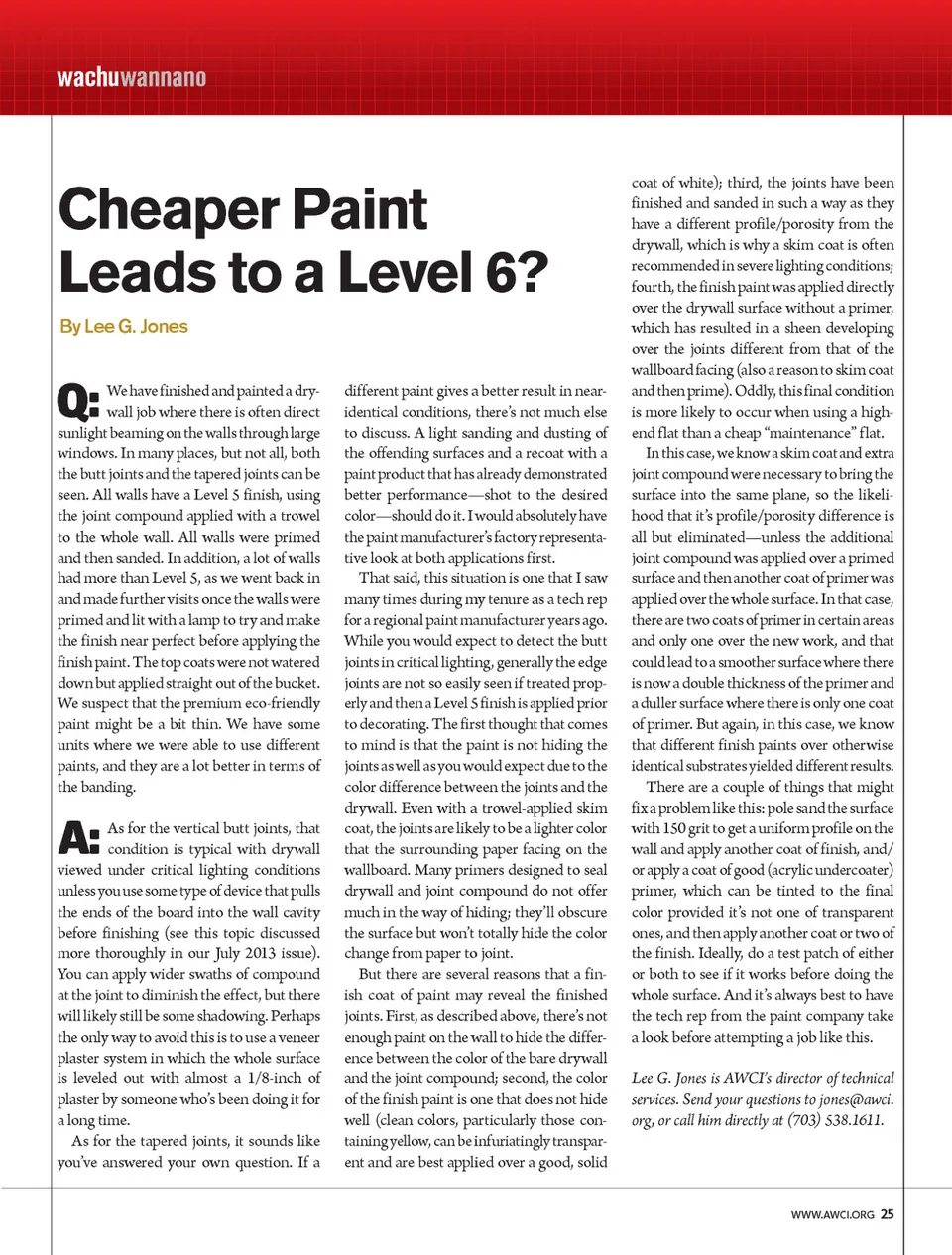 wachuwannano

Cheaper Paint Leads to a Level 6?

By Lee G. Jones

Q: We have finished and painted a drywall job where there is often direct sunlight beaming on the walls through large windows. In many places, but not all, both the butt joints and the tapered joints can be seen. All walls have a Level 5 finish, using the joint compound applied with a trowel to the whole wall. All walls were primed and then sanded. In addition, a lot of walls had more than Level 5, as we went back in and made further visits once the walls were primed and lit with a lamp to try and make the finish near perfect before applying the finish paint. The top coats were not watered down but applied straight out of the bucket. We suspect that the premium eco-friendly paint might be a bit thin. We have some units where we were able to use different paints, and they are a lot better in terms of the banding.

A: As for the vertical butt joints, that condition is typical with drywall viewed under critical lighting conditions unless you use some type of device that pulls the ends of the board into the wall cavity before finishing (see this topic discussed more thoroughly in our July 2013 issue). You can apply wider swaths of compound at the joint to diminish the effect, but there will likely still be some shadowing. Perhaps the only way to avoid this is to use a veneer plaster system in which the whole surface is leveled out with almost a 1/8-inch of plaster by someone who's been doing it for a long time.

As for the tapered joints, it sounds like you've answered your own question. If a different paint gives a better result in near-identical conditions, there's not much else to discuss. A light sanding and dusting of the offending surfaces and a recoat with a paint product that has already demonstrated better performance—shot to the desired color—should do it. I would absolutely have the paint manufacturer's factory representative look at both applications first.

That said, this situation is one that I saw many times during my tenure as a tech rep for a regional paint manufacturer years ago. While you would expect to detect the butt joints in critical lighting, generally the edge joints are not so easily seen if treated properly and then a Level 5 finish is applied prior to decorating. The first thought that comes to mind is that the paint is not hiding the joints as well as you would expect due to the color difference between the joints and the drywall. Even with a trowel-applied skim coat, the joints are likely to be a lighter color that the surrounding paper facing on the wallboard. Many primers designed to seal drywall and joint compound do not offer much in the way of hiding; they'll obscure the surface but won't totally hide the color change from paper to joint.

But there are several reasons that a finish coat of paint may reveal the finished joints. First, as described above, there's not enough paint on the wall to hide the difference between the color of the bare drywall and the joint compound; second, the color of the finish paint is one that does not hide well (clean colors, particularly those containing yellow, can be infuriatingly transparent and are best applied over a good, solid coat of white); third, the joints have been finished and sanded in such a way as they have a different profile/porosity from the drywall, which is why a skim coat is often recommended in severe lighting conditions; fourth, the finish paint was applied directly over the drywall surface without a primer, which has resulted in a sheen developing over the joints different from that of the wallboard facing (also a reason to skim coat and then prime). Oddly, this final condition is more likely to occur when using a high-end flat than a cheap "maintenance" flat.

In this case, we know a skim coat and extra joint compound were necessary to bring the surface into the same plane, so the likelihood that it's profile/porosity difference is all but eliminated—unless the additional joint compound was applied over a primed surface and then another coat of primer was applied over the whole surface. In that case, there are two coats of primer in certain areas and only one over the new work, and that could lead to a smoother surface where there is now a double thickness of the primer and a duller surface where there is only one coat of primer. But again, in this case, we know that different finish paints over otherwise identical substrates yielded different results.

There are a couple of things that might fix a problem like this: pole sand the surface with 150 grit to get a uniform profile on the wall and apply another coat of finish, and/or apply a coat of good (acrylic undercoater) primer, which can be tinted to the final color provided it's not one of transparent ones, and then apply another coat or two of the finish. Ideally, do a test patch of either or both to see if it works before doing the whole surface. And it's always best to have the tech rep from the paint company take a look before attempting a job like this.

Lee G. Jones is AWCI's director of technical services. Send your questions to jones@awci.org, or call him directly at (703) 538.1611.

WWW.AWCI.ORG 25